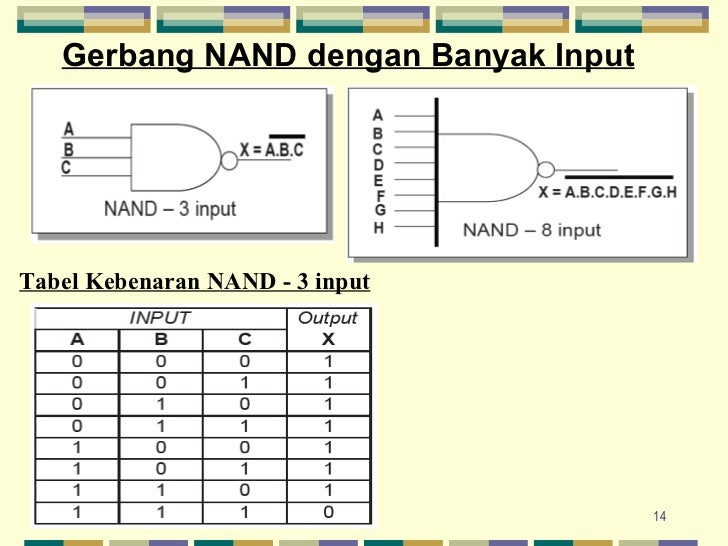 Gerbang NAND dengan Banyak Input

A
B
C
$X = \overline{A.B.C}$
NAND – 3 input

A
B
C
D
E
F
G
H
$X = \overline{A.B.C.D.E.F.G.H}$
NAND – 8 input

Tabel Kebenaran NAND - 3 input

| INPUT | | | Output |
|---|---|---|---|
| A | B | C | X |
| 0 | 0 | 0 | 1 |
| 0 | 0 | 1 | 1 |
| 0 | 1 | 0 | 1 |
| 0 | 1 | 1 | 1 |
| 1 | 0 | 0 | 1 |
| 1 | 0 | 1 | 1 |
| 1 | 1 | 0 | 1 |
| 1 | 1 | 1 | 0 |

14